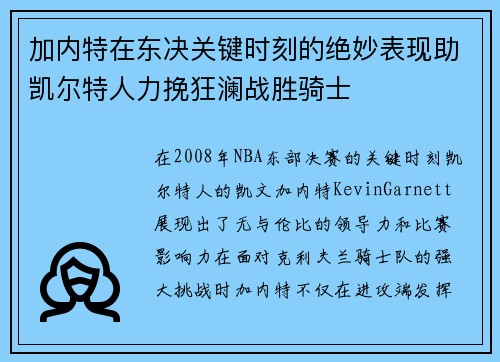 加内特在东决关键时刻的绝妙表现助凯尔特人力挽狂澜战胜骑士

在2008年NBA东部决赛的关键时刻凯尔特人的凯文加内特KevinGarnett展现出了无与伦比的领导力和比赛影响力在面对克利夫兰骑士队的强大挑战时加内特不仅在进攻端发挥